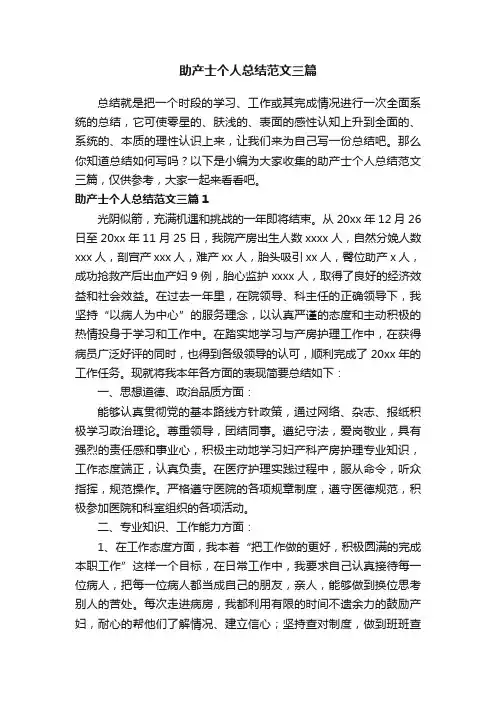 助产士个人总结范文三篇

总结就是把一个时段的学习、工作或其完成情况进行一次全面系统的总结，它可使零星的、肤浅的、表面的感性认知上升到全面的、系统的、本质的理性认识上来，让我们来为自己写一份总结吧。那么你知道总结如何写吗？以下是小编为大家收集的助产士个人总结范文三篇，仅供参考，大家一起来看看吧。

助产士个人总结范文三篇1

光阴似箭，充满机遇和挑战的一年即将结束。从20xx年12月26日至20xx年11月25日，我院产房出生人数xxxx人，自然分娩人数xxx人，剖宫产xxx人，难产xx人，胎头吸引xx人，臀位助产x人，成功抢救产后出血产妇9例，胎心监护xxxx人，取得了良好的经济效益和社会效益。在过去一年里，在院领导、科主任的正确领导下，我坚持“以病人为中心”的服务理念，以认真严谨的态度和主动积极的热情投身于学习和工作中。在踏实地学习与产房护理工作中，在获得病员广泛好评的同时，也得到各级领导的认可，顺利完成了20xx年的工作任务。现就将我本年各方面的表现简要总结如下：

一、思想道德、政治品质方面：

能够认真贯彻党的基本路线方针政策，通过网络、杂志、报纸积极学习政治理论。尊重领导，团结同事。遵纪守法，爱岗敬业，具有强烈的责任感和事业心，积极主动地学习妇产科产房护理专业知识，工作态度端正，认真负责。在医疗护理实践过程中，服从命令，听众指挥，规范操作。严格遵守医院的各项规章制度，遵守医德规范，积极参加医院和科室组织的各项活动。

二、专业知识、工作能力方面：

1、在工作态度方面，我本着“把工作做的更好，积极圆满的完成本职工作”这样一个目标，在日常工作中，我要求自己认真接待每一位病人，把每一位病人都当成自己的朋友，亲人，能够做到换位思考别人的苦处。每次走进病房，我都利用有限的时间不遗余力的鼓励产妇，耐心的帮他们了解情况、建立信心；坚持查对制度，做到班班查